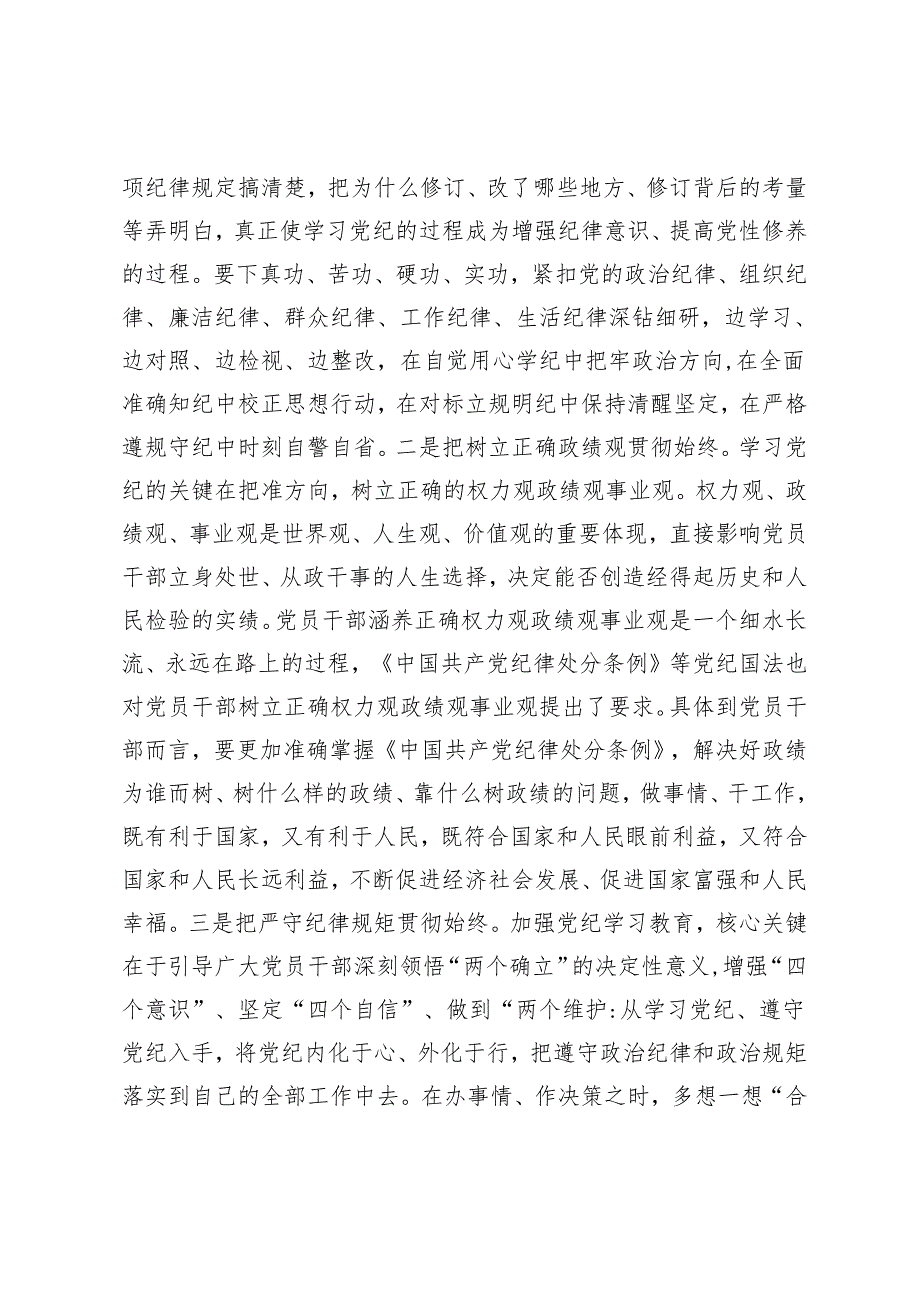 项纪律规定搞清楚，把为什么修订、改了哪些地方、修订背后的考量等弄明白，真正使学习党纪的过程成为增强纪律意识、提高党性修养的过程。要下真功、苦功、硬功、实功，紧扣党的政治纪律、组织纪律、廉洁纪律、群众纪律、工作纪律、生活纪律深钻细研，边学习、边对照、边检视、边整改，在自觉用心学纪中把牢政治方向,在全面准确知纪中校正思想行动，在对标立规明纪中保持清醒坚定，在严格遵规守纪中时刻自警自省。二是把树立正确政绩观贯彻始终。学习党纪的关键在把准方向，树立正确的权力观政绩观事业观。权力观、政绩观、事业观是世界观、人生观、价值观的重要体现，直接影响党员干部立身处世、从政干事的人生选择，决定能否创造经得起历史和人民检验的实绩。党员干部涵养正确权力观政绩观事业观是一个细水长流、永远在路上的过程，《中国共产党纪律处分条例》等党纪国法也对党员干部树立正确权力观政绩观事业观提出了要求。具体到党员干部而言，要更加准确掌握《中国共产党纪律处分条例》，解决好政绩为谁而树、树什么样的政绩、靠什么树政绩的问题，做事情、干工作，既有利于国家，又有利于人民，既符合国家和人民眼前利益，又符合国家和人民长远利益，不断促进经济社会发展、促进国家富强和人民幸福。三是把严守纪律规矩贯彻始终。加强党纪学习教育，核心关键在于引导广大党员干部深刻领悟“两个确立”的决定性意义，增强“四个意识”、坚定“四个自信”、做到“两个维护:从学习党纪、遵守党纪入手，将党纪内化于心、外化于行，把遵守政治纪律和政治规矩落实到自己的全部工作中去。在办事情、作决策之时，多想一想“合